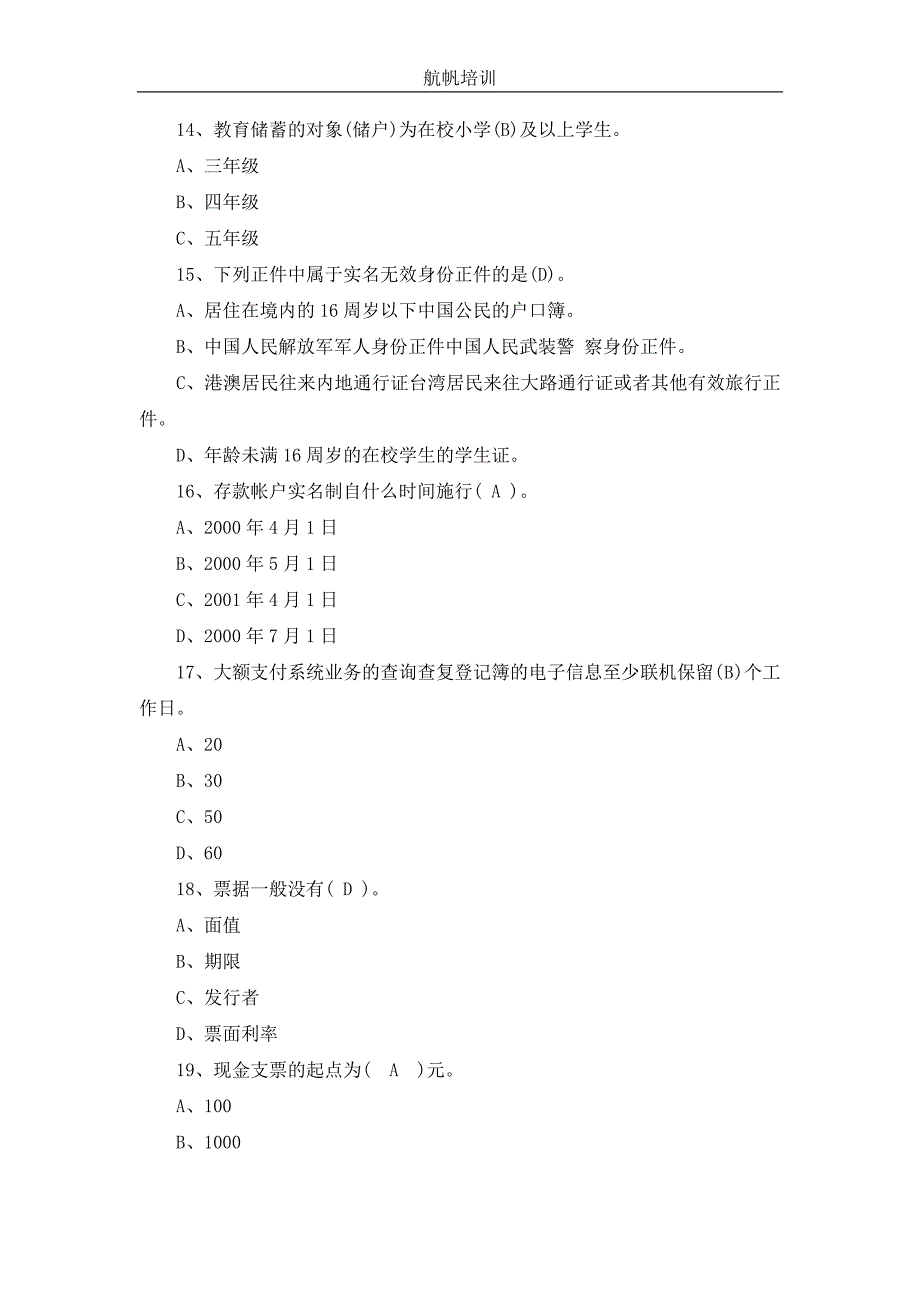 航帆培训

14、教育储蓄的对象(储户)为在校小学(B)及以上学生。

A、三年级

B、四年级

C、五年级

15、下列正件中属于实名无效身份正件的是(D)。

A、居住在境内的16周岁以下中国公民的户口簿。

B、中国人民解放军军人身份正件中国人民武装警 察身份正件。

C、港澳居民往来内地通行证台湾居民来往大路通行证或者其他有效旅行正件。

D、年龄未满16周岁的在校学生的学生证。

16、存款帐户实名制自什么时间施行( A )。

A、2000年4月1日

B、2000年5月1日

C、2001年4月1日

D、2000年7月1日

17、大额支付系统业务的查询查复登记簿的电子信息至少联机保留(B)个工作日。

A、20

B、30

C、50

D、60

18、票据一般没有( D )。

A、面值

B、期限

C、发行者

D、票面利率

19、现金支票的起点为( A )元。

A、100

B、1000